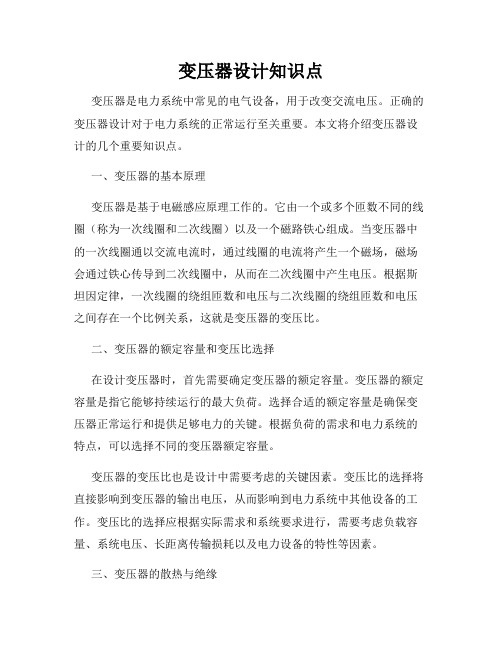 变压器设计知识点

变压器是电力系统中常见的电气设备，用于改变交流电压。正确的变压器设计对于电力系统的正常运行至关重要。本文将介绍变压器设计的几个重要知识点。

一、变压器的基本原理

变压器是基于电磁感应原理工作的。它由一个或多个匝数不同的线圈（称为一次线圈和二次线圈）以及一个磁路铁心组成。当变压器中的一次线圈通以交流电流时，通过线圈的电流将产生一个磁场，磁场会通过铁心传导到二次线圈中，从而在二次线圈中产生电压。根据斯坦因定律，一次线圈的绕组匝数和电压与二次线圈的绕组匝数和电压之间存在一个比例关系，这就是变压器的变压比。

二、变压器的额定容量和变压比选择

在设计变压器时，首先需要确定变压器的额定容量。变压器的额定容量是指它能够持续运行的最大负荷。选择合适的额定容量是确保变压器正常运行和提供足够电力的关键。根据负荷的需求和电力系统的特点，可以选择不同的变压器额定容量。

变压器的变压比也是设计中需要考虑的关键因素。变压比的选择将直接影响到变压器的输出电压，从而影响到电力系统中其他设备的工作。变压比的选择应根据实际需求和系统要求进行，需要考虑负载容量、系统电压、长距离传输损耗以及电力设备的特性等因素。

三、变压器的散热与绝缘